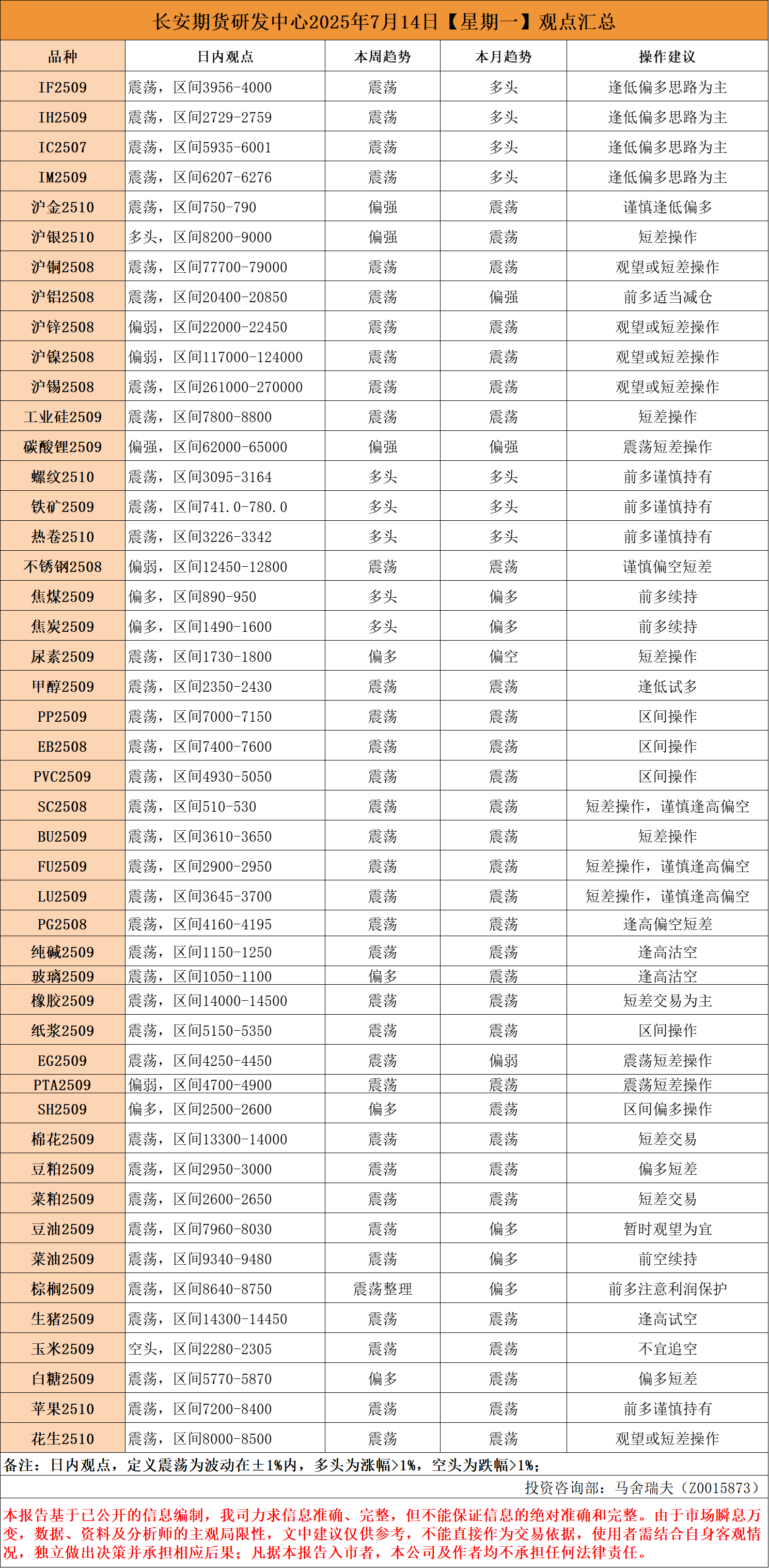 长安期货研发中心2025年7月14日【星期一】观点汇总

| 品种 | 日内观点 | 本周趋势 | 本月趋势 | 操作建议 |
|---|---|---|---|---|
| IF2509 | 震荡，区间3956-4000 | 震荡 | 多头 | 逢低偏多思路为主 |
| IH2509 | 震荡，区间2729-2759 | 震荡 | 多头 | 逢低偏多思路为主 |
| IC2507 | 震荡，区间5935-6001 | 震荡 | 多头 | 逢低偏多思路为主 |
| IM2509 | 震荡，区间6207-6276 | 震荡 | 多头 | 逢低偏多思路为主 |
| 沪金2510 | 震荡，区间750-790 | 偏强 | 震荡 | 谨慎逢低偏多 |
| 沪银2510 | 多头，区间8200-9000 | 偏强 | 震荡 | 短差操作 |
| 沪铜2508 | 震荡，区间77700-79000 | 震荡 | 震荡 | 观望或短差操作 |
| 沪铝2508 | 震荡，区间20400-20850 | 震荡 | 偏强 | 前多适当减仓 |
| 沪锌2508 | 偏弱，区间22000-22450 | 震荡 | 震荡 | 观望或短差操作 |
| 沪镍2508 | 偏弱，区间117000-124000 | 震荡 | 震荡 | 观望或短差操作 |
| 沪锡2508 | 震荡，区间261000-270000 | 震荡 | 震荡 | 观望或短差操作 |
| 工业硅2509 | 震荡，区间7800-8800 | 震荡 | 震荡 | 短差操作 |
| 碳酸锂2509 | 偏强，区间62000-65000 | 偏强 | 偏强 | 震荡短差操作 |
| 螺纹2510 | 震荡，区间3095-3164 | 多头 | 多头 | 前多谨慎持有 |
| 铁矿2509 | 震荡，区间741.0-780.0 | 多头 | 多头 | 前多谨慎持有 |
| 热卷2510 | 震荡，区间3226-3342 | 多头 | 多头 | 前多谨慎持有 |
| 不锈钢2508 | 偏弱，区间12450-12800 | 震荡 | 震荡 | 谨慎偏空短差 |
| 焦煤2509 | 偏多，区间890-950 | 多头 | 偏多 | 前多续持 |
| 焦炭2509 | 偏多，区间1490-1600 | 多头 | 偏多 | 前多续持 |
| 尿素2509 | 震荡，区间1730-1800 | 偏多 | 偏空 | 短差操作 |
| 甲醇2509 | 震荡，区间2350-2430 | 震荡 | 震荡 | 逢低试多 |
| PP2509 | 震荡，区间7000-7150 | 震荡 | 震荡 | 区间操作 |
| EB2508 | 震荡，区间7400-7600 | 震荡 | 震荡 | 区间操作 |
| PVC2509 | 震荡，区间4930-5050 | 震荡 | 震荡 | 区间操作 |
| SC2508 | 震荡，区间510-530 | 震荡 | 震荡 | 短差操作，谨慎逢高偏空 |
| BU2509 | 震荡，区间3610-3650 | 震荡 | 震荡 | 短差操作 |
| FU2509 | 震荡，区间2900-2950 | 震荡 | 震荡 | 短差操作，谨慎逢高偏空 |
| LU2509 | 震荡，区间3645-3700 | 震荡 | 震荡 | 短差操作，谨慎逢高偏空 |
| PG2508 | 震荡，区间4160-4195 | 震荡 | 震荡 | 逢高偏空短差 |
| 纯碱2509 | 震荡，区间1150-1250 | 震荡 | 震荡 | 逢高沽空 |
| 玻璃2509 | 震荡，区间1050-1100 | 偏多 | 震荡 | 逢高沽空 |
| 橡胶2509 | 震荡，区间14000-14500 | 震荡 | 震荡 | 短差交易为主 |
| 纸浆2509 | 震荡，区间5150-5350 | 震荡 | 震荡 | 区间操作 |
| EG2509 | 震荡，区间4250-4450 | 震荡 | 偏弱 | 震荡短差操作 |
| PTA2509 | 偏弱，区间4700-4900 | 震荡 | 震荡 | 震荡短差操作 |
| SH2509 | 偏多，区间2500-2600 | 偏多 | 震荡 | 区间偏多操作 |
| 棉花2509 | 震荡，区间13300-14000 | 震荡 | 震荡 | 短差交易 |
| 豆粕2509 | 震荡，区间2950-3000 | 震荡 | 震荡 | 偏多短差 |
| 菜粕2509 | 震荡，区间2600-2650 | 震荡 | 震荡 | 短差交易 |
| 豆油2509 | 震荡，区间7960-8030 | 震荡 | 偏多 | 暂时观望为宜 |
| 菜油2509 | 震荡，区间9340-9480 | 震荡 | 偏多 | 前空续持 |
| 棕榈2509 | 震荡，区间8640-8750 | 震荡整理 | 偏多 | 前多注意利润保护 |
| 生猪2509 | 震荡，区间14300-14450 | 震荡 | 震荡 | 逢高试空 |
| 玉米2509 | 空头，区间2280-2305 | 震荡 | 震荡 | 不宜追空 |
| 白糖2509 | 震荡，区间5770-5870 | 偏多 | 震荡 | 偏多短差 |
| 苹果2510 | 震荡，区间7200-8400 | 震荡 | 震荡 | 前多谨慎持有 |
| 花生2510 | 震荡，区间8000-8500 | 震荡 | 震荡 | 观望或短差操作 |

备注：日内观点，定义震荡为波动在±1%内，多头为涨幅>1%，空头为跌幅>1%；

投资咨询部：马舍瑞夫（Z0015873）

本报告基于已公开的信息编制，我司力求信息准确、完整，但不能保证信息的绝对准确和完整。由于市场瞬息万变，数据、资料及分析师的主观局限性，文中建议仅供参考，不能直接作为交易依据，使用者需结合自身客观情况，独立做出决策并承担相应后果；凡据本报告入市者，本公司及作者均不承担任何法律责任。